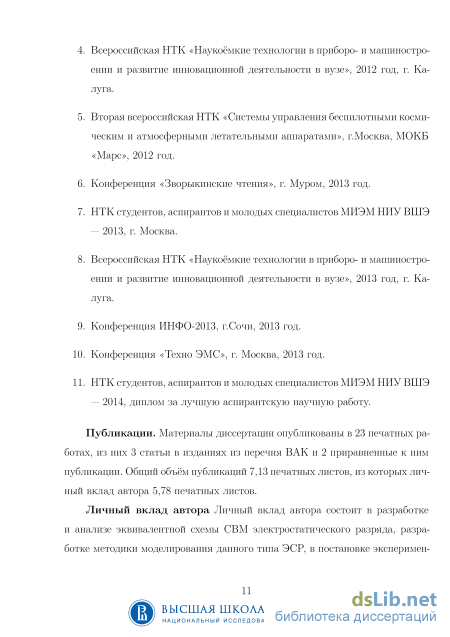 4. Всероссийская НТК «Наукоёмкие технологии в приборо- и машиностроении и развитие инновационной деятельности в вузе», 2012 год, г. Калуга.

5. Вторая всероссийская НТК «Системы управления беспилотными космическим и атмосферными летательными аппаратами», г.Москва, МОКБ «Марс», 2012 год.

6. Конференция «Зворыкинские чтения», г. Муром, 2013 год.

7. НТК студентов, аспирантов и молодых специалистов МИЭМ НИУ ВШЭ — 2013, г. Москва.

8. Всероссийская НТК «Наукоёмкие технологии в приборо- и машиностроении и развитие инновационной деятельности в вузе», 2013 год, г. Калуга.

9. Конференция ИНФО-2013, г.Сочи, 2013 год.

10. Конференция «Техно ЭМС», г. Москва, 2013 год.

11. НТК студентов, аспирантов и молодых специалистов МИЭМ НИУ ВШЭ — 2014, диплом за лучшую аспирантскую научную работу.

**Публикации.** Материалы диссертации опубликованы в 23 печатных работах, из них 3 статьи в изданиях из перечня ВАК и 2 приравненные к ним публикации. Общий объём публикаций 7,13 печатных листов, из которых личный вклад автора 5,78 печатных листов.

**Личный вклад автора** Личный вклад автора состоит в разработке и анализе эквивалентной схемы СВМ электростатического разряда, разработке методики моделирования данного типа ЭСР, в постановке эксперимен-

11

ВЫСШАЯ ШКОЛА
НАЦИОНАЛЬНЫЙ ИССЛЕДОВА

dsLib.net
библиотека диссертаций